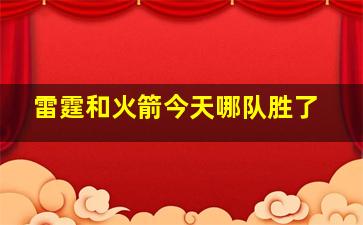 雷霆和火箭今天哪队胜了